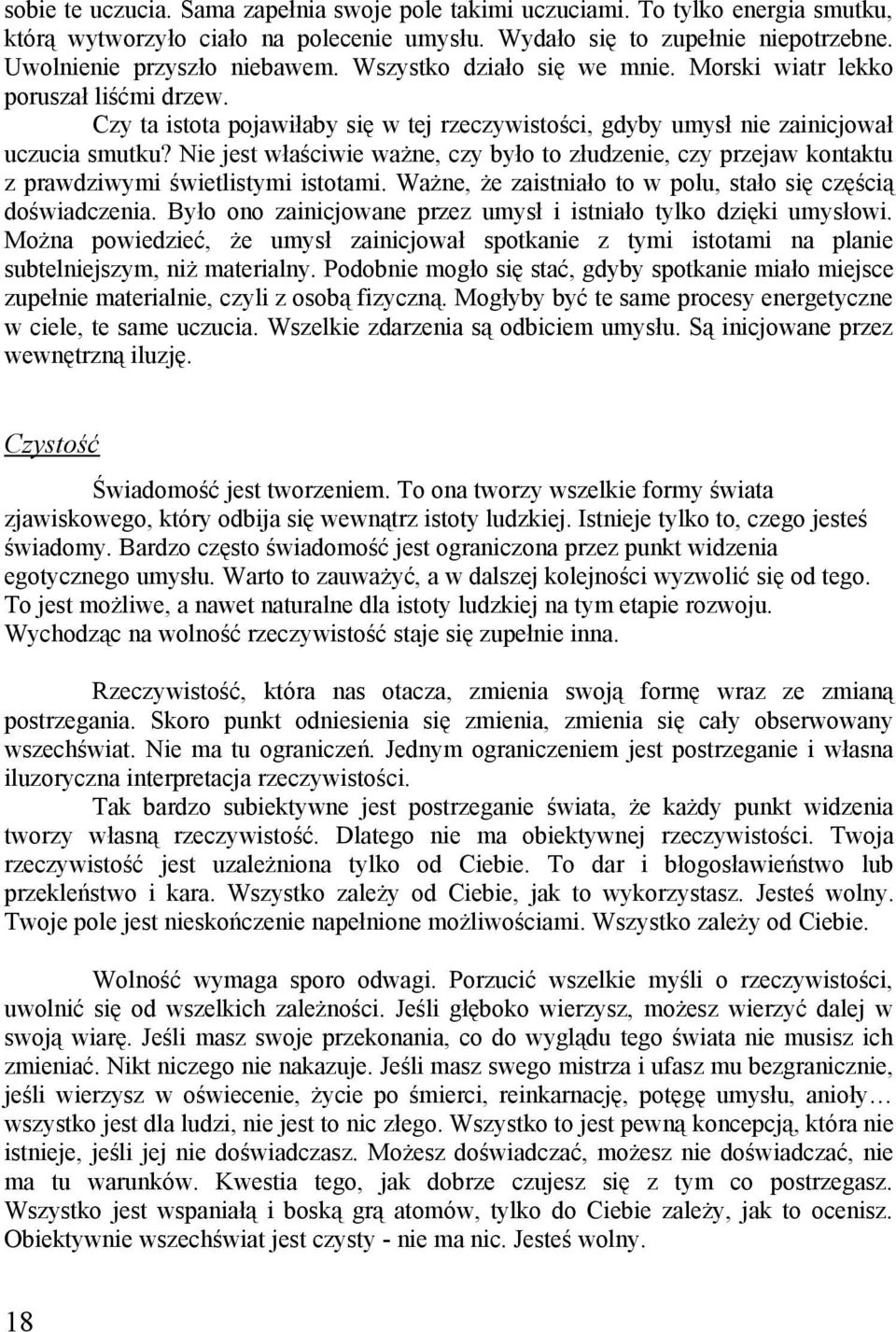 sobie te uczucia. Sama zapełnia swoje pole takimi uczuciami. To tylko energia smutku, którą wytworzyło ciało na polecenie umysłu. Wydało się to zupełnie niepotrzebne. Uwolnienie przyszło niebawem. Wszystko działo się we mnie. Morski wiatr lekko poruszał liśćmi drzew.

Czy ta istota pojawiłaby się w tej rzeczywistości, gdyby umysł nie zainicjował uczucia smutku? Nie jest właściwie ważne, czy było to złudzenie, czy przejaw kontaktu z prawdziwymi świetlistymi istotami. Ważne, że zaistniało to w polu, stało się częścią doświadczenia. Było ono zainicjowane przez umysł i istniało tylko dzięki umysłowi. Można powiedzieć, że umysł zainicjował spotkanie z tymi istotami na planie subtelniejszym, niż materialny. Podobnie mogło się stać, gdyby spotkanie miało miejsce zupełnie materialnie, czyli z osobą fizyczną. Mogłyby być te same procesy energetyczne w ciele, te same uczucia. Wszelkie zdarzenia są odbiciem umysłu. Są inicjowane przez wewnętrzną iluzję.

Czystość

Świadomość jest tworzeniem. To ona tworzy wszelkie formy świata zjawiskowego, który odbija się wewnątrz istoty ludzkiej. Istnieje tylko to, czego jesteś świadomy. Bardzo często świadomość jest ograniczona przez punkt widzenia egotycznego umysłu. Warto to zauważyć, a w dalszej kolejności wyzwolić się od tego. To jest możliwe, a nawet naturalne dla istoty ludzkiej na tym etapie rozwoju. Wychodząc na wolność rzeczywistość staje się zupełnie inna.

Rzeczywistość, która nas otacza, zmienia swoją formę wraz ze zmianą postrzegania. Skoro punkt odniesienia się zmienia, zmienia się cały obserwowany wszechświat. Nie ma tu ograniczeń. Jednym ograniczeniem jest postrzeganie i własna iluzoryczna interpretacja rzeczywistości.

Tak bardzo subiektywne jest postrzeganie świata, że każdy punkt widzenia tworzy własną rzeczywistość. Dlatego nie ma obiektywnej rzeczywistości. Twoja rzeczywistość jest uzależniona tylko od Ciebie. To dar i błogosławieństwo lub przekleństwo i kara. Wszystko zależy od Ciebie, jak to wykorzystasz. Jesteś wolny. Twoje pole jest nieskończenie napełnione możliwościami. Wszystko zależy od Ciebie.

Wolność wymaga sporo odwagi. Porzucić wszelkie myśli o rzeczywistości, uwolnić się od wszelkich zależności. Jeśli głęboko wierzysz, możesz wierzyć dalej w swoją wiarę. Jeśli masz swoje przekonania, co do wyglądu tego świata nie musisz ich zmieniać. Nikt niczego nie nakazuje. Jeśli masz swego mistrza i ufasz mu bezgranicznie, jeśli wierzysz w oświecenie, życie po śmierci, reinkarnację, potęgę umysłu, anioły… wszystko jest dla ludzi, nie jest to nic złego. Wszystko to jest pewną koncepcją, która nie istnieje, jeśli jej nie doświadczasz. Możesz doświadczać, możesz nie doświadczać, nie ma tu warunków. Kwestia tego, jak dobrze czujesz się z tym co postrzegasz. Wszystko jest wspaniałą i boską grą atomów, tylko do Ciebie zależy, jak to ocenisz. Obiektywnie wszechświat jest czysty - nie ma nic. Jesteś wolny.

18